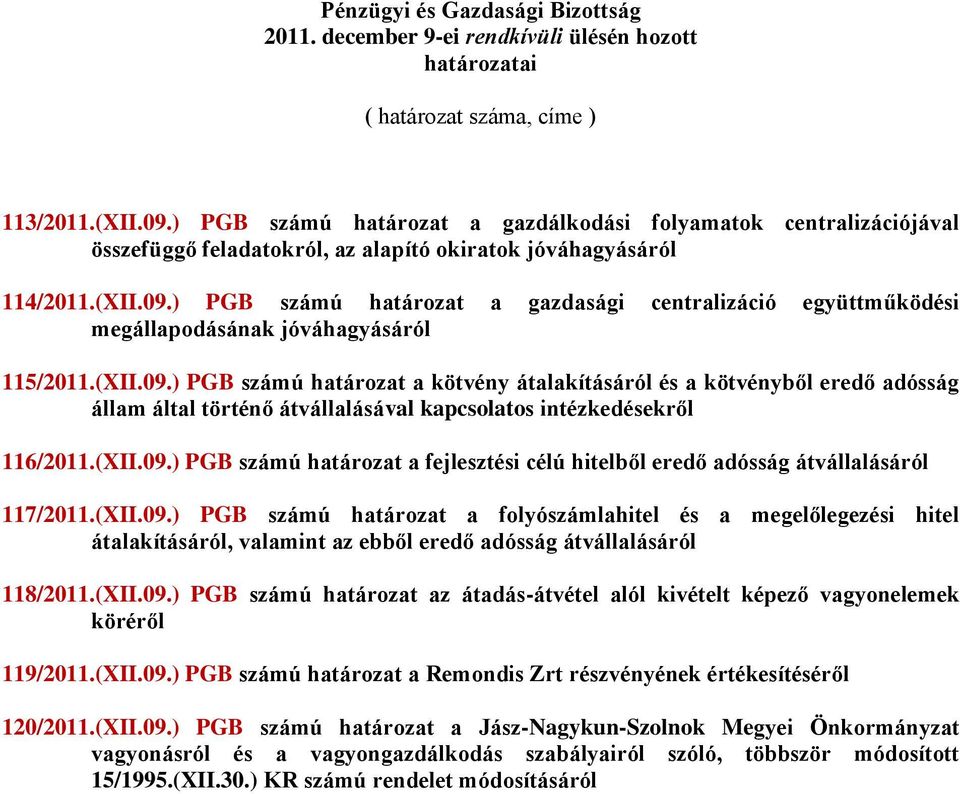 Pénzügyi és Gazdasági Bizottság
2011. december 9-ei rendkívüli ülésén hozott határozatai

( határozat száma, címe )

113/2011.(XII.09.) PGB számú határozat a gazdálkodási folyamatok centralizációjával összefüggő feladatokról, az alapító okiratok jóváhagyásáról

114/2011.(XII.09.) PGB számú határozat a gazdasági centralizáció együttműködési megállapodásának jóváhagyásáról

115/2011.(XII.09.) PGB számú határozat a kötvény átalakításáról és a kötvényből eredő adósság állam által történő átvállalásával kapcsolatos intézkedésekről

116/2011.(XII.09.) PGB számú határozat a fejlesztési célú hitelből eredő adósság átvállalásáról

117/2011.(XII.09.) PGB számú határozat a folyószámlahitel és a megelőlegezési hitel átalakításáról, valamint az ebből eredő adósság átvállalásáról

118/2011.(XII.09.) PGB számú határozat az átadás-átvétel alól kivételt képező vagyonelemek köréről

119/2011.(XII.09.) PGB számú határozat a Remondis Zrt részvényének értékesítéséről

120/2011.(XII.09.) PGB számú határozat a Jász-Nagykun-Szolnok Megyei Önkormányzat vagyonásról és a vagyongazdálkodás szabályairól szóló, többször módosított 15/1995.(XII.30.) KR számú rendelet módosításáról